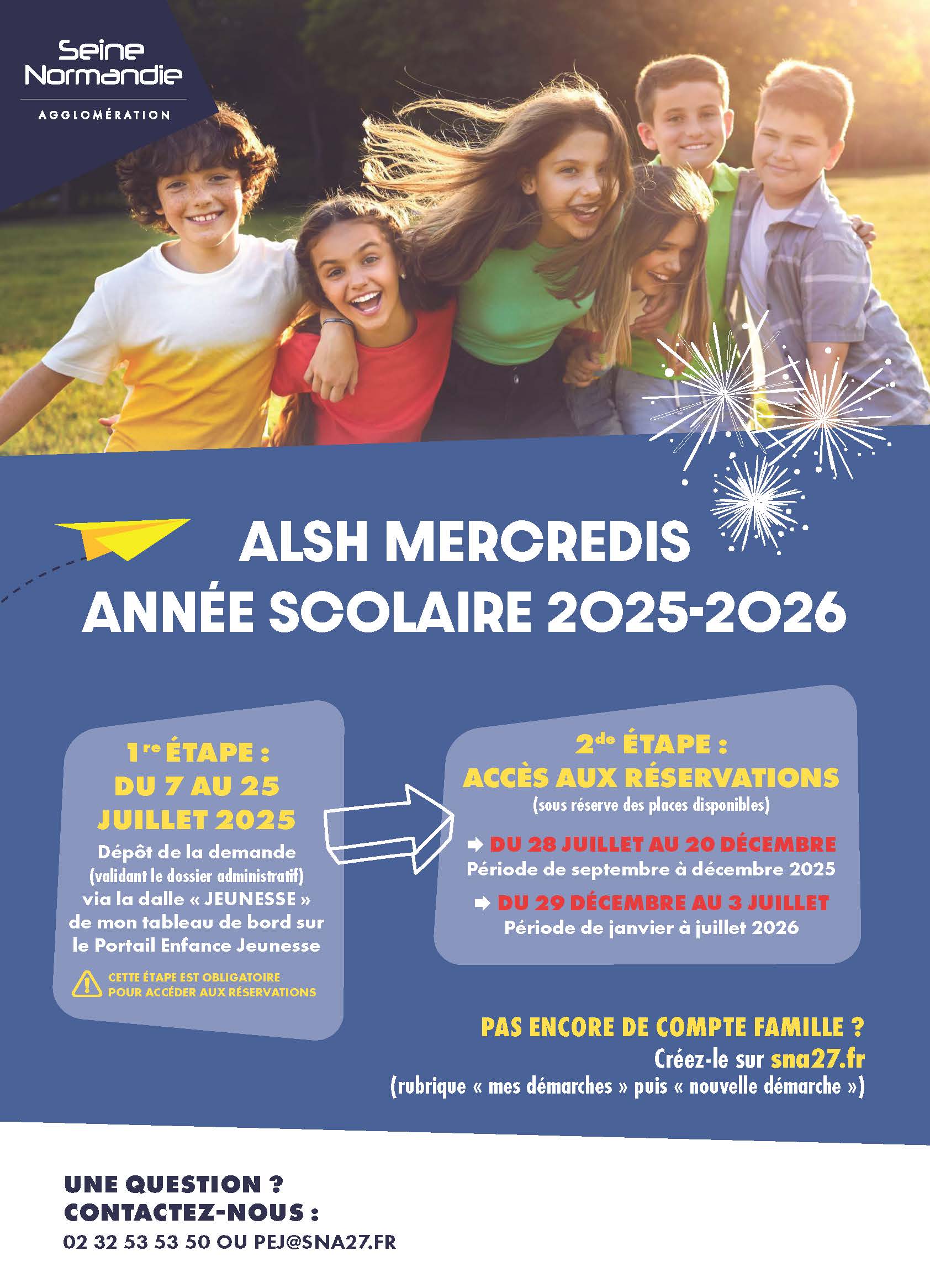 Seine Normandie
AGGLOMÉRATION

ALSH MERCREDIS
ANNÉE SCOLAIRE 2025-2026

1re ÉTAPE :
DU 7 AU 25 JUILLET 2025
Dépôt de la demande (validant le dossier administratif) via la dalle « JEUNESSE » de mon tableau de bord sur le Portail Enfance Jeunesse

CETTE ÉTAPE EST OBLIGATOIRE POUR ACCÉDER AUX RÉSERVATIONS

2de ÉTAPE :
ACCÈS AUX RÉSERVATIONS
(sous réserve des places disponibles)

DU 28 JUILLET AU 20 DÉCEMBRE
Période de septembre à décembre 2025

DU 29 DÉCEMBRE AU 3 JUILLET
Période de janvier à juillet 2026

PAS ENCORE DE COMPTE FAMILLE ?
Créez-le sur sna27.fr
(rubrique « mes démarches » puis « nouvelle démarche »)

UNE QUESTION ?
CONTACTEZ-NOUS :
02 32 53 53 50 OU PEJ@SNA27.FR